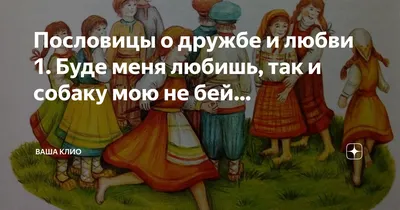 Пословицы о дружбе и любви 1. Буде меня любишь, так и собаку мою не бей...

ВАША КЛИО